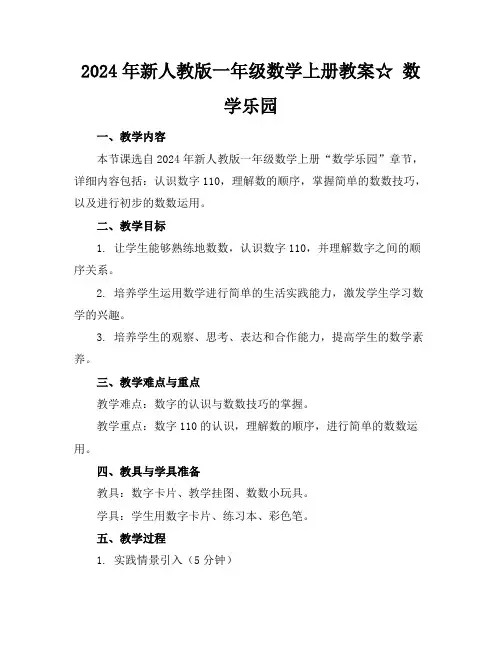 2024年新人教版一年级数学上册教案☆ 数学乐园

一、教学内容

本节课选自2024年新人教版一年级数学上册“数学乐园”章节，详细内容包括：认识数字110，理解数的顺序，掌握简单的数数技巧，以及进行初步的数数运用。

二、教学目标

1. 让学生能够熟练地数数，认识数字110，并理解数字之间的顺序关系。

2. 培养学生运用数学进行简单的生活实践能力，激发学生学习数学的兴趣。

3. 培养学生的观察、思考、表达和合作能力，提高学生的数学素养。

三、教学难点与重点

教学难点：数字的认识与数数技巧的掌握。

教学重点：数字110的认识，理解数的顺序，进行简单的数数运用。

四、教具与学具准备

教具：数字卡片、教学挂图、数数小玩具。

学具：学生用数字卡片、练习本、彩色笔。

五、教学过程

1. 实践情景引入（5分钟）